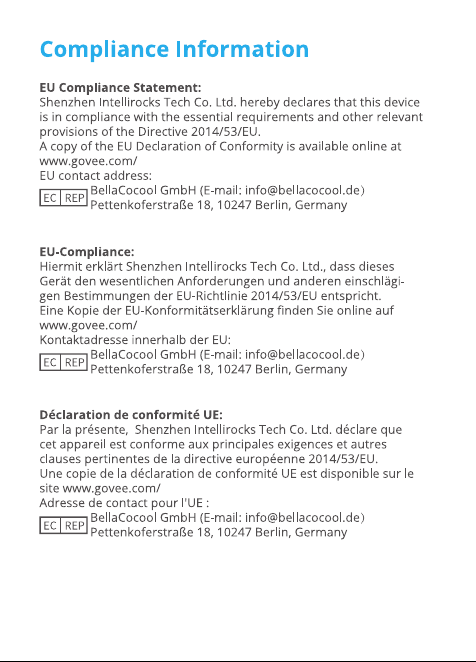 Compliance Information

EU Compliance Statement:
Shenzhen Intellirocks Tech Co. Ltd. hereby declares that this device is in compliance with the essential requirements and other relevant provisions of the Directive 2014/53/EU.
A copy of the EU Declaration of Conformity is available online at www.govee.com/
EU contact address:
EC REP BellaCocool GmbH (E-mail: info@bellacocool.de)
Pettenkoferstraße 18, 10247 Berlin, Germany

EU-Compliance:
Hiermit erklärt Shenzhen Intellirocks Tech Co. Ltd., dass dieses Gerät den wesentlichen Anforderungen und anderen einschlägigen Bestimmungen der EU-Richtlinie 2014/53/EU entspricht.
Eine Kopie der EU-Konformitätserklärung finden Sie online auf www.govee.com/
Kontaktadresse innerhalb der EU:
EC REP BellaCocool GmbH (E-mail: info@bellacocool.de)
Pettenkoferstraße 18, 10247 Berlin, Germany

Déclaration de conformité UE:
Par la présente, Shenzhen Intellirocks Tech Co. Ltd. déclare que cet appareil est conforme aux principales exigences et autres clauses pertinentes de la directive européenne 2014/53/EU.
Une copie de la déclaration de conformité UE est disponible sur le site www.govee.com/
Adresse de contact pour l'UE :
EC REP BellaCocool GmbH (E-mail: info@bellacocool.de)
Pettenkoferstraße 18, 10247 Berlin, Germany